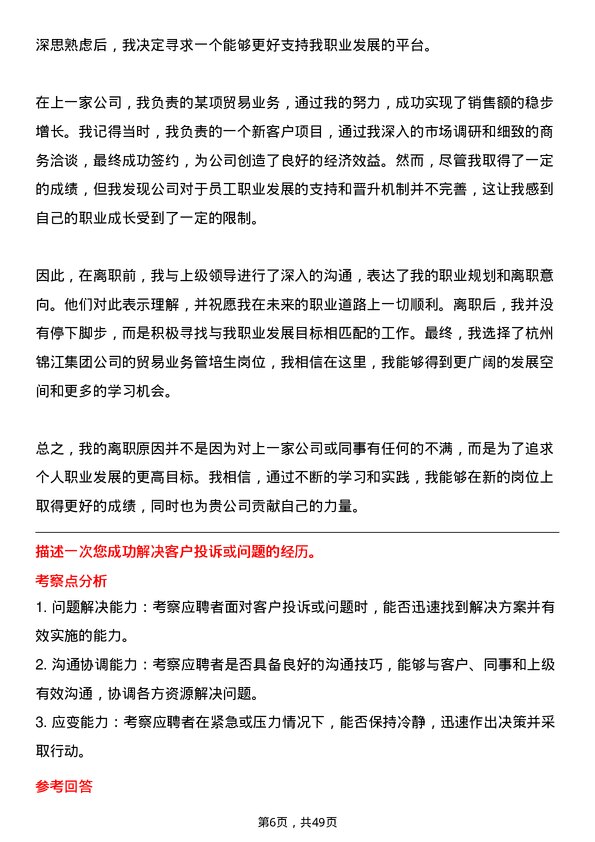 深思熟虑后，我决定寻求一个能够更好支持我职业发展的平台。

在上一家公司，我负责的某项贸易业务，通过我的努力，成功实现了销售额的稳步增长。我记得当时，我负责的一个新客户项目，通过我深入的市场调研和细致的商务洽谈，最终成功签约，为公司创造了良好的经济效益。然而，尽管我取得了一定的成绩，但我发现公司对于员工职业发展的支持和晋升机制并不完善，这让我感到自己的职业成长受到了一定的限制。

因此，在离职前，我与上级领导进行了深入的沟通，表达了我的职业规划和离职意向。他们对此表示理解，并祝愿我在未来的职业道路上一切顺利。离职后，我并没有停下脚步，而是积极寻找与我职业发展目标相匹配的工作。最终，我选择了杭州锦江集团公司的贸易业务管培生岗位，我相信在这里，我能够得到更广阔的发展空间和更多的学习机会。

总之，我的离职原因并不是因为对上一家公司或同事有任何的不满，而是为了追求个人职业发展的更高目标。我相信，通过不断的学习和实践，我能够在新的岗位上取得更好的成绩，同时也为贵公司贡献自己的力量。

描述一次您成功解决客户投诉或问题的经历。

考察点分析

1. 问题解决能力：考察应聘者面对客户投诉或问题时，能否迅速找到解决方案并有效实施的能力。

2. 沟通协调能力：考察应聘者是否具备良好的沟通技巧，能够与客户、同事和上级有效沟通，协调各方资源解决问题。

3. 应变能力：考察应聘者在紧急或压力情况下，能否保持冷静，迅速作出决策并采取行动。

参考回答

第6页，共49页